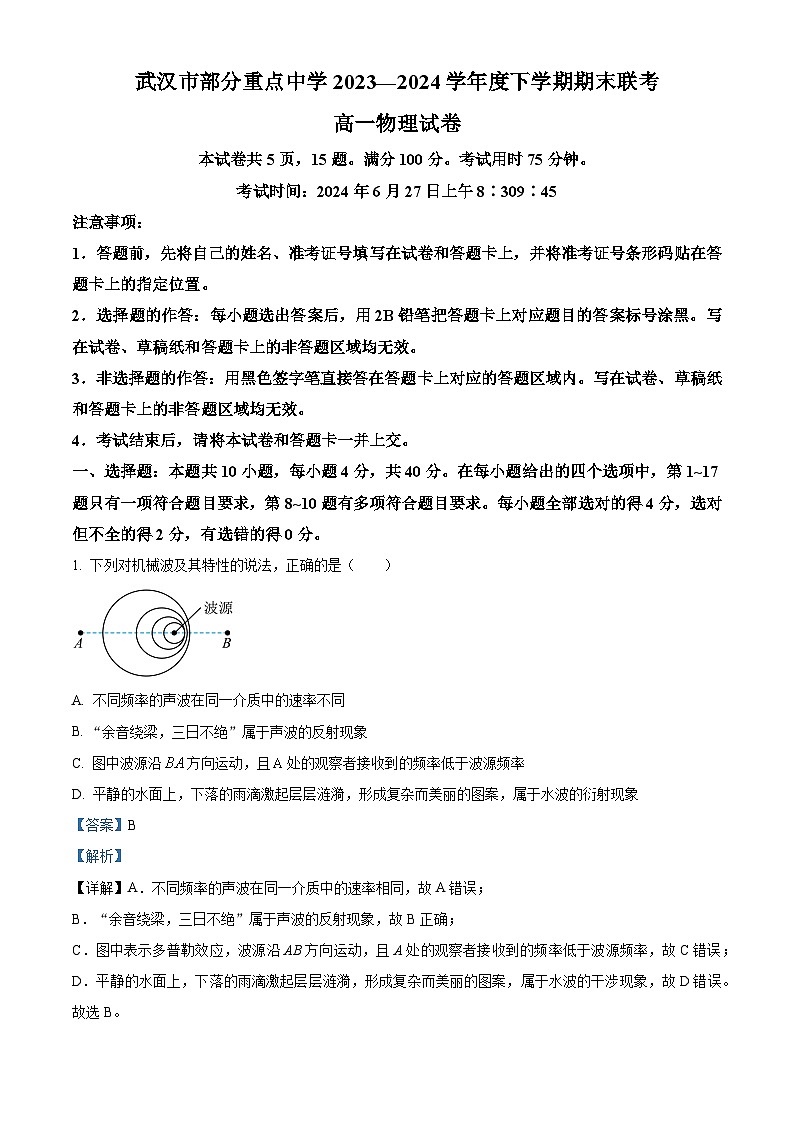 武汉市部分重点中学 2023—2024 学年度下学期期末联考

高一物理试卷

本试卷共 5 页，15 题。满分 100 分。考试用时 75 分钟。

考试时间：2024 年 6 月 27 日上午 8：309：45

注意事项：

1．答题前，先将自己的姓名、准考证号填写在试卷和答题卡上，并将准考证号条形码贴在答题卡上的指定位置。

2．选择题的作答：每小题选出答案后，用 2B 铅笔把答题卡上对应题目的答案标号涂黑。写在试卷、草稿纸和答题卡上的非答题区域均无效。

3．非选择题的作答：用黑色签字笔直接答在答题卡上对应的答题区域内。写在试卷、草稿纸和答题卡上的非答题区域均无效。

4．考试结束后，请将本试卷和答题卡一并上交。

一、选择题：本题共 10 小题，每小题 4 分，共 40 分。在每小题给出的四个选项中，第 1~17 题只有一项符合题目要求，第 8~10 题有多项符合题目要求。每小题全部选对的得 4 分，选对但不全的得 2 分，有选错的得 0 分。

1. 下列对机械波及其特性的说法，正确的是（　　）

波源
A
B

A. 不同频率的声波在同一介质中的速率不同

B. “余音绕梁，三日不绝”属于声波的反射现象

C. 图中波源沿 $BA$ 方向运动，且 A 处的观察者接收到的频率低于波源频率

D. 平静的水面上，下落的雨滴激起层层涟漪，形成复杂而美丽的图案，属于水波的衍射现象

【答案】B

【解析】

【详解】A．不同频率的声波在同一介质中的速率相同，故 A 错误；

B．“余音绕梁，三日不绝”属于声波的反射现象，故 B 正确；

C．图中表示多普勒效应，波源沿 $AB$ 方向运动，且 $A$ 处的观察者接收到的频率低于波源频率，故 C 错误；

D．平静的水面上，下落的雨滴激起层层涟漪，形成复杂而美丽的图案，属于水波的干涉现象，故 D 错误。

故选 B。